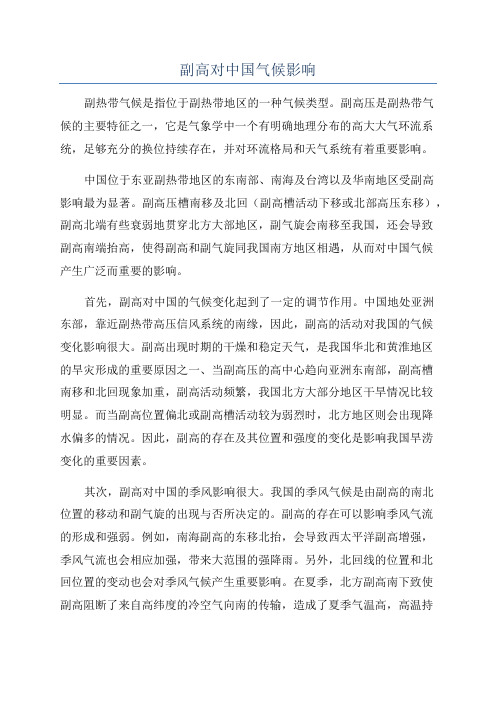 副高对中国气候影响

副热带气候是指位于副热带地区的一种气候类型。副高压是副热带气候的主要特征之一，它是气象学中一个有明确地理分布的高大大气环流系统，足够充分的换位持续存在，并对环流格局和天气系统有着重要影响。

中国位于东亚副热带地区的东南部、南海及台湾以及华南地区受副高影响最为显著。副高压槽南移及北回（副高槽活动下移或北部高压东移），副高北端有些衰弱地贯穿北方大部地区，副气旋会南移至我国，还会导致副高南端抬高，使得副高和副气旋同我国南方地区相遇，从而对中国气候产生广泛而重要的影响。

首先，副高对中国的气候变化起到了一定的调节作用。中国地处亚洲东部，靠近副热带高压信风系统的南缘，因此，副高的活动对我国的气候变化影响很大。副高出现时期的干燥和稳定天气，是我国华北和黄淮地区的旱灾形成的重要原因之一、当副高压的高中心趋向亚洲东南部，副高槽南移和北回现象加重，副高活动频繁，我国北方大部分地区干旱情况比较明显。而当副高位置偏北或副高槽活动较为弱烈时，北方地区则会出现降水偏多的情况。因此，副高的存在及其位置和强度的变化是影响我国旱涝变化的重要因素。

其次，副高对中国的季风影响很大。我国的季风气候是由副高的南北位置的移动和副气旋的出现与否所决定的。副高的存在可以影响季风气流的形成和强弱。例如，南海副高的东移北抬，会导致西太平洋副高增强，季风气流也会相应加强，带来大范围的强降雨。另外，北回线的位置和北回位置的变动也会对季风气候产生重要影响。在夏季，北方副高南下致使副高阻断了来自高纬度的冷空气向南的传输，造成了夏季气温高，高温持